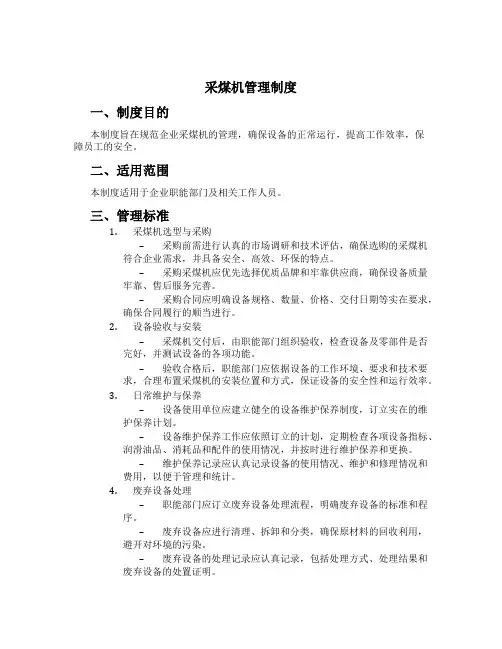 采煤机管理制度

一、制度目的

本制度旨在规范企业采煤机的管理，确保设备的正常运行，提高工作效率，保障员工的安全。

二、适用范围

本制度适用于企业职能部门及相关工作人员。

三、管理标准

1. 采煤机选型与采购

– 采购前需进行认真的市场调研和技术评估，确保选购的采煤机符合企业需求，并具备安全、高效、环保的特点。

– 采购采煤机应优先选择优质品牌和牢靠供应商，确保设备质量牢靠、售后服务完善。

– 采购合同应明确设备规格、数量、价格、交付日期等实在要求，确保合同履行的顺当进行。

2. 设备验收与安装

– 采煤机交付后，由职能部门组织验收，检查设备及零部件是否完好，并测试设备的各项功能。

– 验收合格后，职能部门应依据设备的工作环境、要求和技术要求，合理布置采煤机的安装位置和方式，保证设备的安全性和运行效率。

3. 日常维护与保养

– 设备使用单位应建立健全的设备维护保养制度，订立实在的维护保养计划。

– 设备维护保养工作应依照订立的计划，定期检查各项设备指标、润滑油品、消耗品和配件的使用情况，并按时进行维护保养和更换。

– 维护保养记录应认真记录设备的使用情况、维护和修理情况和费用，以便于管理和统计。

4. 废弃设备处理

– 职能部门应订立废弃设备处理流程，明确废弃设备的标准和程序。

– 废弃设备应进行清理、拆卸和分类，确保原材料的回收利用，避开对环境的污染。

– 废弃设备的处理记录应认真记录，包括处理方式、处理结果和废弃设备的处置证明。